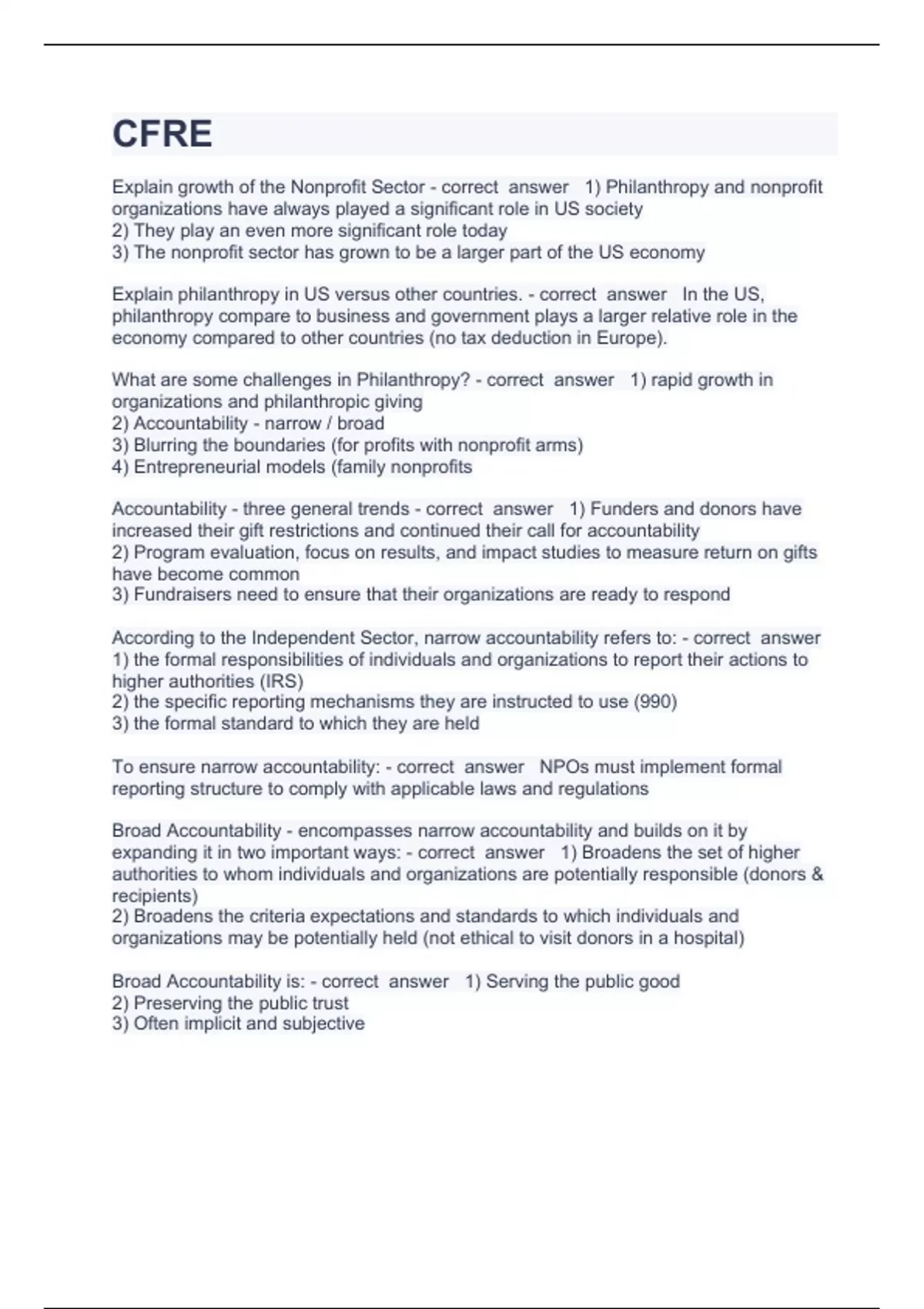 CFRE

Explain growth of the Nonprofit Sector - correct answer 1) Philanthropy and nonprofit organizations have always played a significant role in US society
2) They play an even more significant role today
3) The nonprofit sector has grown to be a larger part of the US economy

Explain philanthropy in US versus other countries. - correct answer In the US, philanthropy compare to business and government plays a larger relative role in the economy compared to other countries (no tax deduction in Europe).

What are some challenges in Philanthropy? - correct answer 1) rapid growth in organizations and philanthropic giving
2) Accountability - narrow / broad
3) Blurring the boundaries (for profits with nonprofit arms)
4) Entrepreneurial models (family nonprofits

Accountability - three general trends - correct answer 1) Funders and donors have increased their gift restrictions and continued their call for accountability
2) Program evaluation, focus on results, and impact studies to measure return on gifts have become common
3) Fundraisers need to ensure that their organizations are ready to respond

According to the Independent Sector, narrow accountability refers to: - correct answer 1) the formal responsibilities of individuals and organizations to report their actions to higher authorities (IRS)
2) the specific reporting mechanisms they are instructed to use (990)
3) the formal standard to which they are held

To ensure narrow accountability: - correct answer NPOs must implement formal reporting structure to comply with applicable laws and regulations

Broad Accountability - encompasses narrow accountability and builds on it by expanding it in two important ways: - correct answer 1) Broadens the set of higher authorities to whom individuals and organizations are potentially responsible (donors & recipients)
2) Broadens the criteria expectations and standards to which individuals and organizations may be potentially held (not ethical to visit donors in a hospital)

Broad Accountability is: - correct answer 1) Serving the public good
2) Preserving the public trust
3) Often implicit and subjective